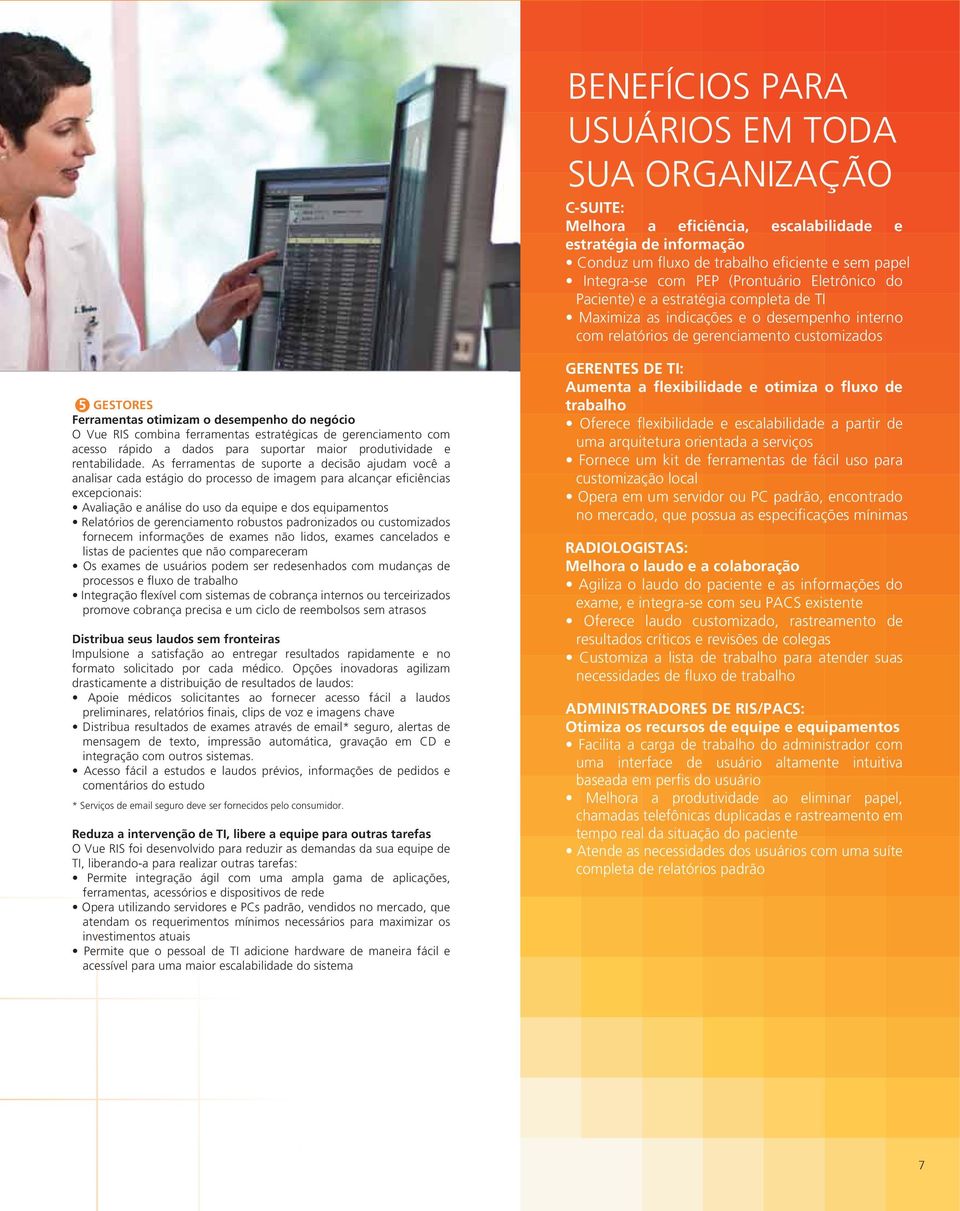 5 GESTORES

Ferramentas otimizam o desempenho do negócio
O Vue RIS combina ferramentas estratégicas de gerenciamento com acesso rápido a dados para suportar maior produtividade e rentabilidade. As ferramentas de suporte a decisão ajudam você a analisar cada estágio do processo de imagem para alcançar eficiências excepcionais:
• Avaliação e análise do uso da equipe e dos equipamentos
• Relatórios de gerenciamento robustos padronizados ou customizados fornecem informações de exames não lidos, exames cancelados e listas de pacientes que não compareceram
• Os exames de usuários podem ser redesenhados com mudanças de processos e fluxo de trabalho
• Integração flexível com sistemas de cobrança internos ou terceirizados promove cobrança precisa e um ciclo de reembolsos sem atrasos

Distribua seus laudos sem fronteiras
Impulsione a satisfação ao entregar resultados rapidamente e no formato solicitado por cada médico. Opções inovadoras agilizam drasticamente a distribuição de resultados de laudos:
• Apoie médicos solicitantes ao fornecer acesso fácil a laudos preliminares, relatórios finais, clips de voz e imagens chave
• Distribua resultados de exames através de email* seguro, alertas de mensagem de texto, impressão automática, gravação em CD e integração com outros sistemas.
• Acesso fácil a estudos e laudos prévios, informações de pedidos e comentários do estudo

* Serviços de email seguro deve ser fornecidos pelo consumidor.

Reduza a intervenção de TI, libere a equipe para outras tarefas
O Vue RIS foi desenvolvido para reduzir as demandas da sua equipe de TI, liberando-a para realizar outras tarefas:
• Permite integração ágil com uma ampla gama de aplicações, ferramentas, acessórios e dispositivos de rede
• Opera utilizando servidores e PCs padrão, vendidos no mercado, que atendam os requerimentos mínimos necessários para maximizar os investimentos atuais
• Permite que o pessoal de TI adicione hardware de maneira fácil e acessível para uma maior escalabilidade do sistema

BENEFÍCIOS PARA USUÁRIOS EM TODA SUA ORGANIZAÇÃO

C-SUITE:
Melhora a eficiência, escalabilidade e estratégia de informação
• Conduz um fluxo de trabalho eficiente e sem papel
• Integra-se com PEP (Prontuário Eletrônico do Paciente) e a estratégia completa de TI
• Maximiza as indicações e o desempenho interno com relatórios de gerenciamento customizados

GERENTES DE TI:
Aumenta a flexibilidade e otimiza o fluxo de trabalho
• Oferece flexibilidade e escalabilidade a partir de uma arquitetura orientada a serviços
• Fornece um kit de ferramentas de fácil uso para customização local
• Opera em um servidor ou PC padrão, encontrado no mercado, que possua as especificações mínimas

RADIOLOGISTAS:
Melhora o laudo e a colaboração
• Agiliza o laudo do paciente e as informações do exame, e integra-se com seu PACS existente
• Oferece laudo customizado, rastreamento de resultados críticos e revisões de colegas
• Customiza a lista de trabalho para atender suas necessidades de fluxo de trabalho

ADMINISTRADORES DE RIS/PACS:
Otimiza os recursos de equipe e equipamentos
• Facilita a carga de trabalho do administrador com uma interface de usuário altamente intuitiva baseada em perfis do usuário
• Melhora a produtividade ao eliminar papel, chamadas telefônicas duplicadas e rastreamento em tempo real da situação do paciente
• Atende as necessidades dos usuários com uma suíte completa de relatórios padrão

7